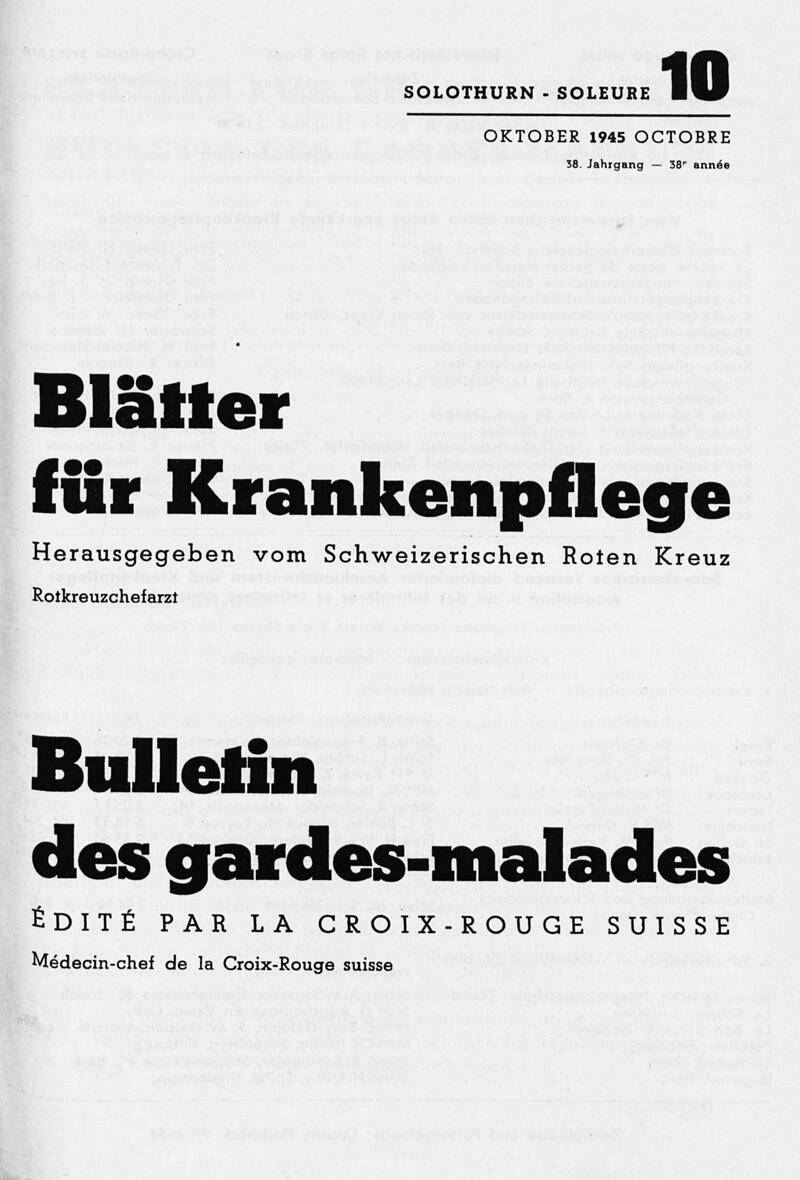 SOLOTHURN - SOLEURE 10

OKTOBER 1945 OCTOBRE

38. Jahrgang — 38e année

Blätter für Krankenpflege

Herausgegeben vom Schweizerischen Roten Kreuz

Rotkreuzchefarzt

Bulletin des gardes-malades

ÉDITÉ PAR LA CROIX-ROUGE SUISSE

Médecin-chef de la Croix-Rouge suisse